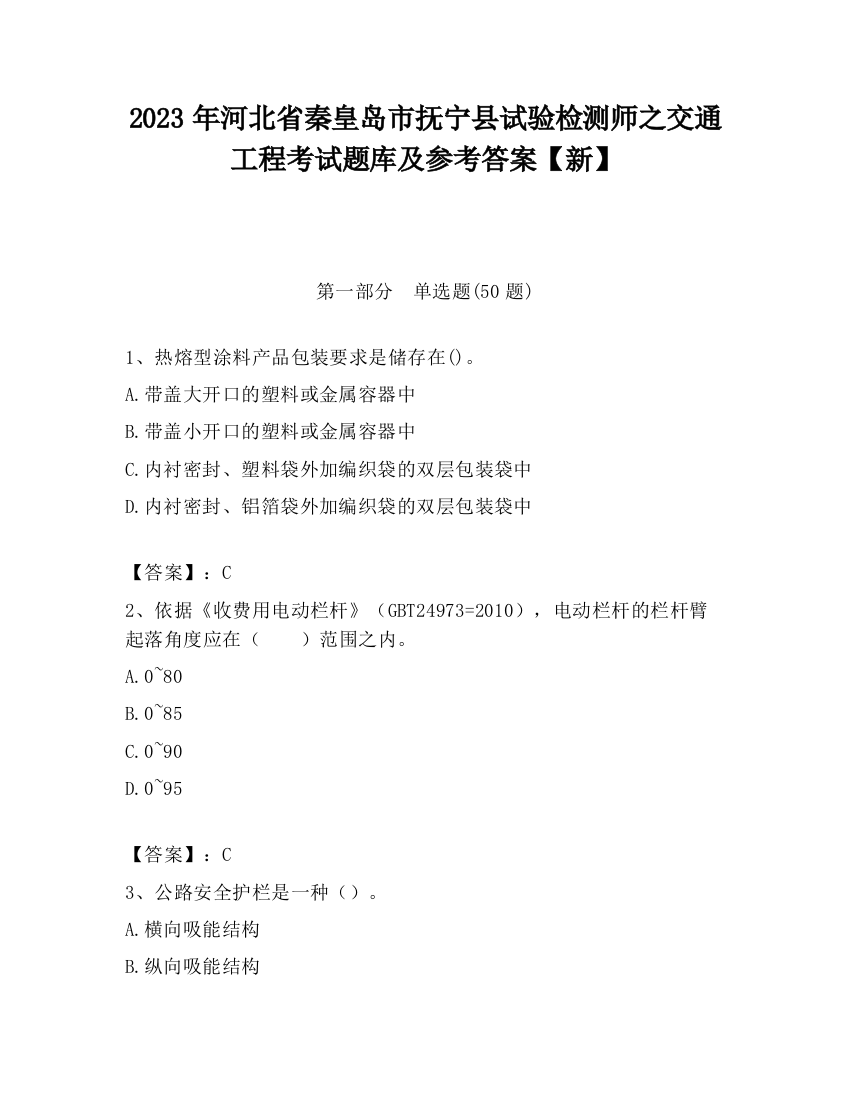 2023 年河北省秦皇岛市抚宁县试验检测师之交通工程考试题库及参考答案【新】

第一部分　单选题(50 题)

1、热熔型涂料产品包装要求是储存在()。

A.带盖大开口的塑料或金属容器中

B.带盖小开口的塑料或金属容器中

C.内衬密封、塑料袋外加编织袋的双层包装袋中

D.内衬密封、铝箔袋外加编织袋的双层包装袋中

【答案】：C

2、依据《收费用电动栏杆》（GBT24973=2010），电动栏杆的栏杆臂起落角度应在（　　）范围之内。

A.0~80

B.0~85

C.0~90

D.0~95

【答案】：C

3、公路安全护栏是一种（）。

A.横向吸能结构

B.纵向吸能结构